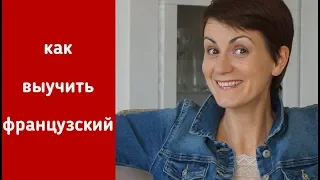 как
выучить
французский